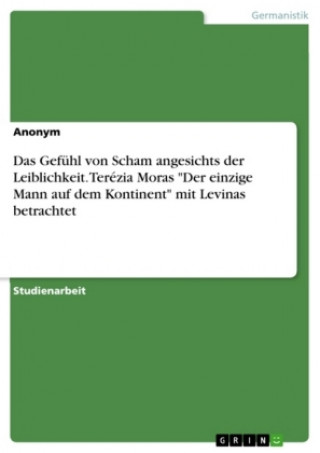 Germanistik

Anonym

Das Gefühl von Scham angesichts der Leiblichkeit. Terézia Moras "Der einzige Mann auf dem Kontinent" mit Levinas betrachtet

Studienarbeit

GRIN